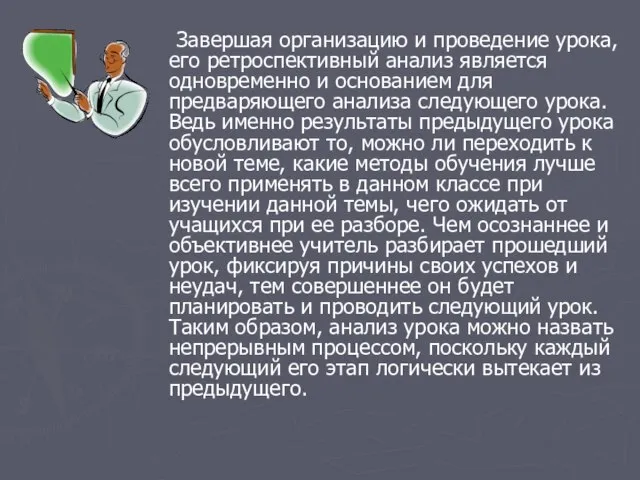 Завершая организацию и проведение урока, его ретроспективный анализ является одновременно и основанием для предваряющего анализа следующего урока. Ведь именно результаты предыдущего урока обусловливают то, можно ли переходить к новой теме, какие методы обучения лучше всего применять в данном классе при изучении данной темы, чего ожидать от учащихся при ее разборе. Чем осознаннее и объективнее учитель разбирает прошедший урок, фиксируя причины своих успехов и неудач, тем совершеннее он будет планировать и проводить следующий урок. Таким образом, анализ урока можно назвать непрерывным процессом, поскольку каждый следующий его этап логически вытекает из предыдущего.